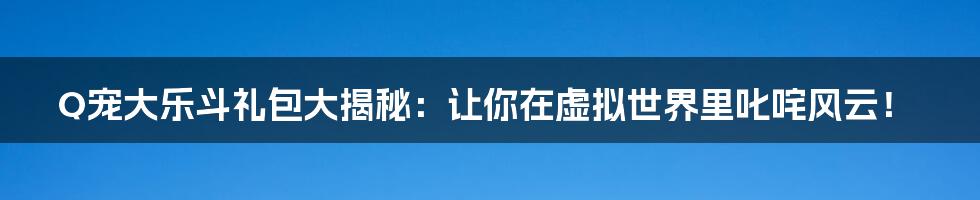 Q宠大乐斗礼包大揭秘：让你在虚拟世界里叱咤风云！